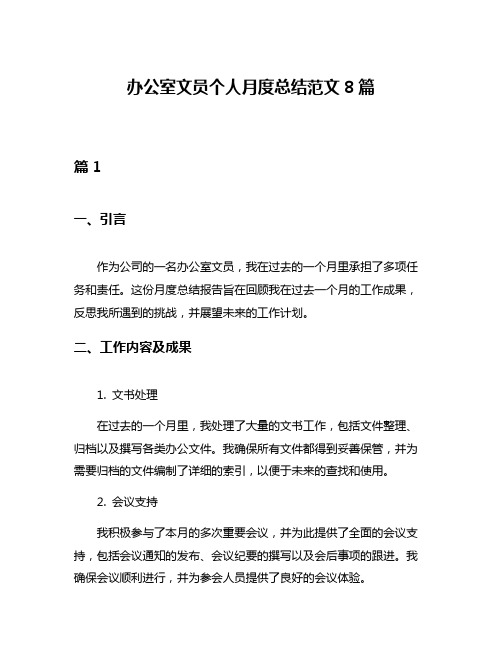 办公室文员个人月度总结范文 8 篇

篇 1

一、引言

作为公司的一名办公室文员，我在过去的一个月里承担了多项任务和责任。这份月度总结报告旨在回顾我在过去一个月的工作成果，反思我所遇到的挑战，并展望未来的工作计划。

二、工作内容及成果

1. 文书处理

在过去的一个月里，我处理了大量的文书工作，包括文件整理、归档以及撰写各类办公文件。我确保所有文件都得到妥善保管，并为需要归档的文件编制了详细的索引，以便于未来的查找和使用。

2. 会议支持

我积极参与了本月的多次重要会议，并为此提供了全面的会议支持，包括会议通知的发布、会议纪要的撰写以及会后事项的跟进。我确保会议顺利进行，并为参会人员提供了良好的会议体验。